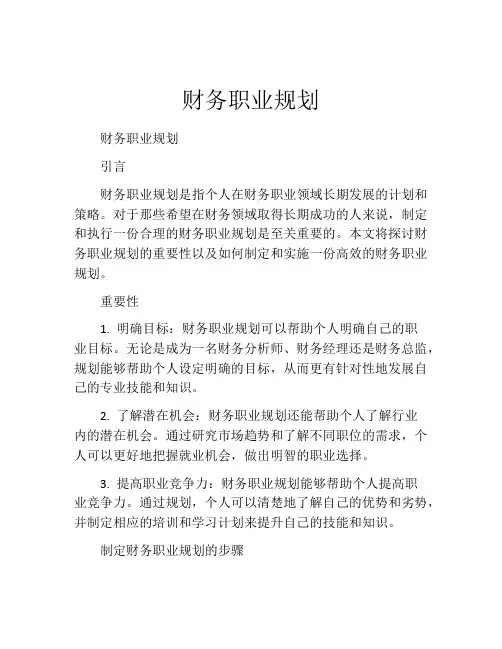 财务职业规划

财务职业规划

引言

财务职业规划是指个人在财务职业领域长期发展的计划和策略。对于那些希望在财务领域取得长期成功的人来说，制定和执行一份合理的财务职业规划是至关重要的。本文将探讨财务职业规划的重要性以及如何制定和实施一份高效的财务职业规划。

重要性

1. 明确目标：财务职业规划可以帮助个人明确自己的职业目标。无论是成为一名财务分析师、财务经理还是财务总监，规划能够帮助个人设定明确的目标，从而更有针对性地发展自己的专业技能和知识。

2. 了解潜在机会：财务职业规划还能帮助个人了解行业内的潜在机会。通过研究市场趋势和了解不同职位的需求，个人可以更好地把握就业机会，做出明智的职业选择。

3. 提高职业竞争力：财务职业规划能够帮助个人提高职业竞争力。通过规划，个人可以清楚地了解自己的优势和劣势，并制定相应的培训和学习计划来提升自己的技能和知识。

制定财务职业规划的步骤